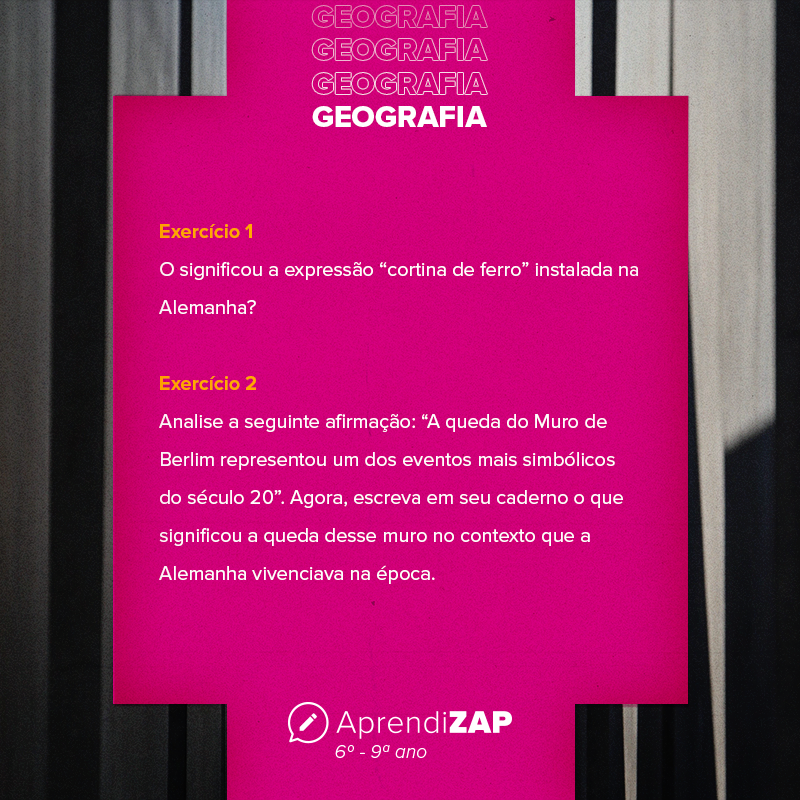 GEOGRAFIA
GEOGRAFIA
GEOGRAFIA
GEOGRAFIA

Exercício 1

O significou a expressão "cortina de ferro" instalada na Alemanha?

Exercício 2

Analise a seguinte afirmação: "A queda do Muro de Berlim representou um dos eventos mais simbólicos do século 20". Agora, escreva em seu caderno o que significou a queda desse muro no contexto que a Alemanha vivenciava na época.

AprendiZAP
6º - 9ª ano